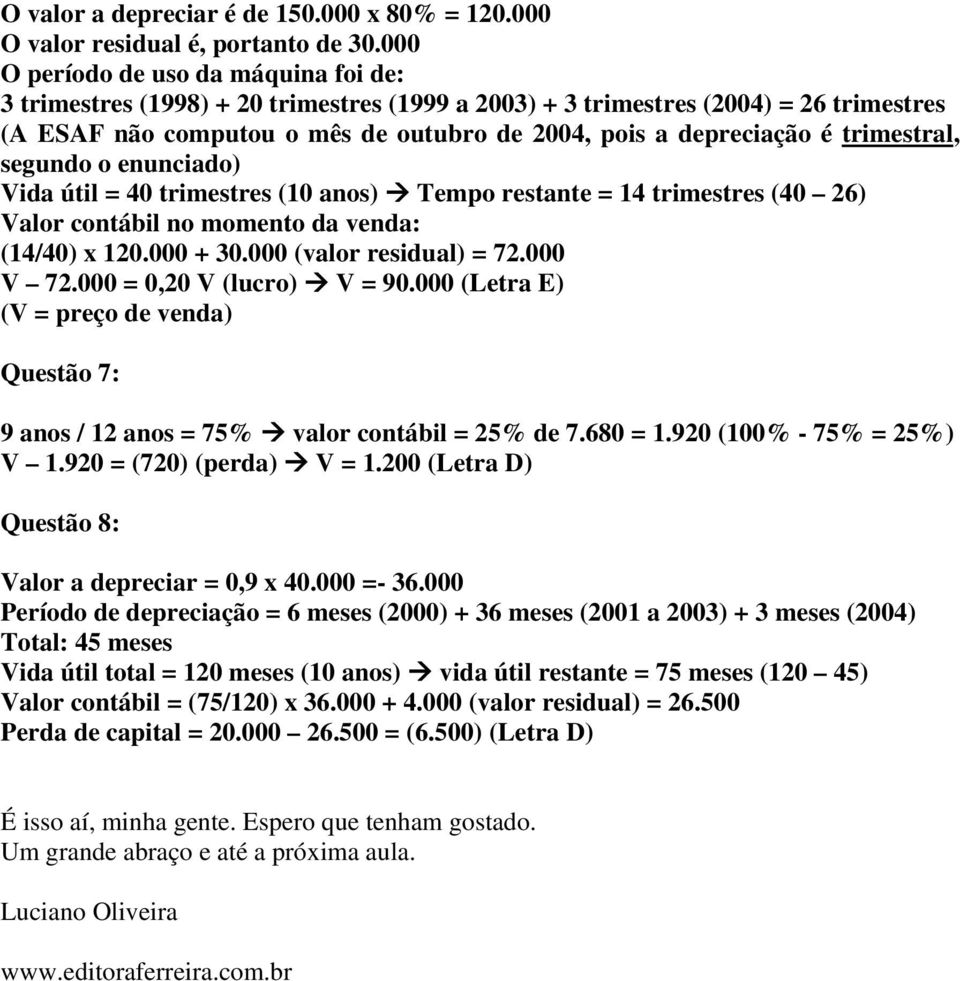 O valor a depreciar é de 150.000 x 80% = 120.000
O valor residual é, portanto de 30.000
O período de uso da máquina foi de:
3 trimestres (1998) + 20 trimestres (1999 a 2003) + 3 trimestres (2004) = 26 trimestres
(A ESAF não computou o mês de outubro de 2004, pois a depreciação é trimestral, segundo o enunciado)
Vida útil = 40 trimestres (10 anos) → Tempo restante = 14 trimestres (40 – 26)
Valor contábil no momento da venda:
(14/40) x 120.000 + 30.000 (valor residual) = 72.000
V – 72.000 = 0,20 V (lucro) → V = 90.000 (Letra E)
(V = preço de venda)

Questão 7:

9 anos / 12 anos = 75% → valor contábil = 25% de 7.680 = 1.920 (100% - 75% = 25%)
V – 1.920 = (720) (perda) → V = 1.200 (Letra D)

Questão 8:

Valor a depreciar = 0,9 x 40.000 =- 36.000
Período de depreciação = 6 meses (2000) + 36 meses (2001 a 2003) + 3 meses (2004)
Total: 45 meses
Vida útil total = 120 meses (10 anos) → vida útil restante = 75 meses (120 – 45)
Valor contábil = (75/120) x 36.000 + 4.000 (valor residual) = 26.500
Perda de capital = 20.000 – 26.500 = (6.500) (Letra D)

É isso aí, minha gente. Espero que tenham gostado.
Um grande abraço e até a próxima aula.

Luciano Oliveira

www.editoraferreira.com.br